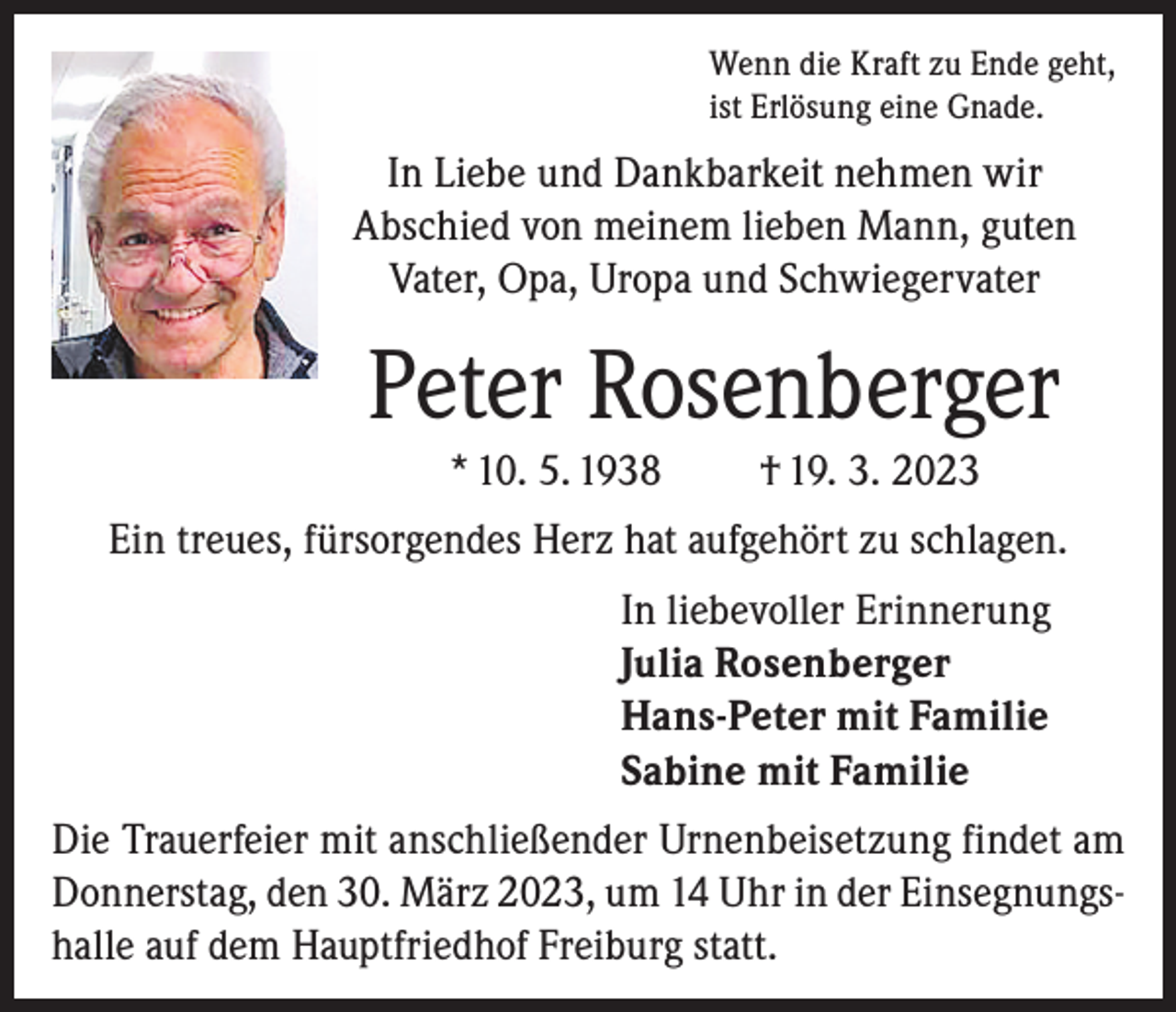 Wenn die Kraft zu Ende geht, ist Erlösung eine Gnade.

In Liebe und Dankbarkeit nehmen wir Abschied von meinem lieben Mann, guten Vater, Opa, Uropa und Schwiegervater

Peter Rosenberger

* 10. 5. 1938 † 19. 3. 2023

Ein treues, fürsorgendes Herz hat aufgehört zu schlagen.

In liebevoller Erinnerung
Julia Rosenberger
Hans-Peter mit Familie
Sabine mit Familie

Die Trauerfeier mit anschließender Urnenbeisetzung findet am Donnerstag, den 30. März 2023, um 14 Uhr in der Einsegnungshalle auf dem Hauptfriedhof Freiburg statt.